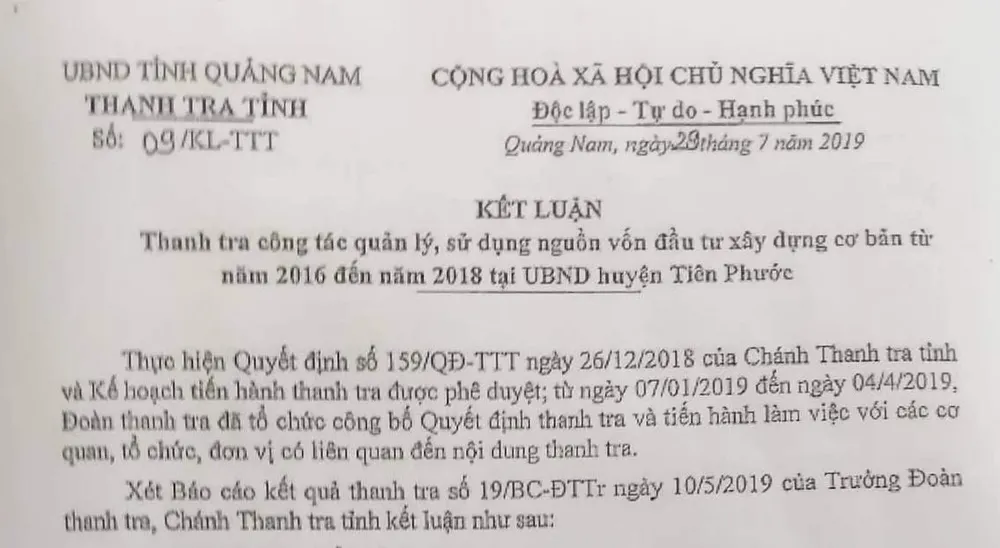 UBND TỈNH QUẢNG NAM
THANH TRA TỈNH
Số: 09/KL-TTT

CỘNG HOÀ XÃ HỘI CHỦ NGHĨA VIỆT NAM
Độc lập - Tự do - Hạnh phúc
Quảng Nam, ngày 29 tháng 7 năm 2019

KẾT LUẬN
Thanh tra công tác quản lý, sử dụng nguồn vốn đầu tư xây dựng cơ bản từ năm 2016 đến năm 2018 tại UBND huyện Tiên Phước

Thực hiện Quyết định số 159/QĐ-TTT ngày 26/12/2018 của Chánh Thanh tra tỉnh và Kế hoạch tiến hành thanh tra được phê duyệt; từ ngày 07/01/2019 đến ngày 04/4/2019, Đoàn thanh tra đã tổ chức công bố Quyết định thanh tra và tiến hành làm việc với các cơ quan, tổ chức, đơn vị có liên quan đến nội dung thanh tra.

Xét Báo cáo kết quả thanh tra số 19/BC-ĐTTr ngày 10/5/2019 của Trưởng Đoàn thanh tra, Chánh Thanh tra tỉnh kết luận như sau: